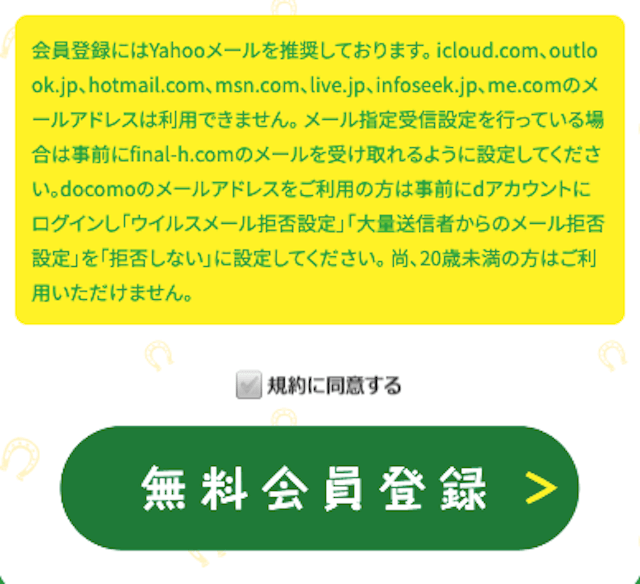 会員登録にはYahooメールを推奨しております。icloud.com、outlook.jp、hotmail.com、msn.com、live.jp、infoseek.jp、me.comのメールアドレスは利用できません。メール指定受信設定を行っている場合は事前にfinal-h.comのメールを受け取れるように設定してください。docomoのメールアドレスをご利用の方は事前にdアカウントにログインし「ウイルスメール拒否設定」「大量送信者からのメール拒否設定」を「拒否しない」に設定してください。尚、20歳未満の方はご利用いただけません。

規約に同意する

無料会員登録 >